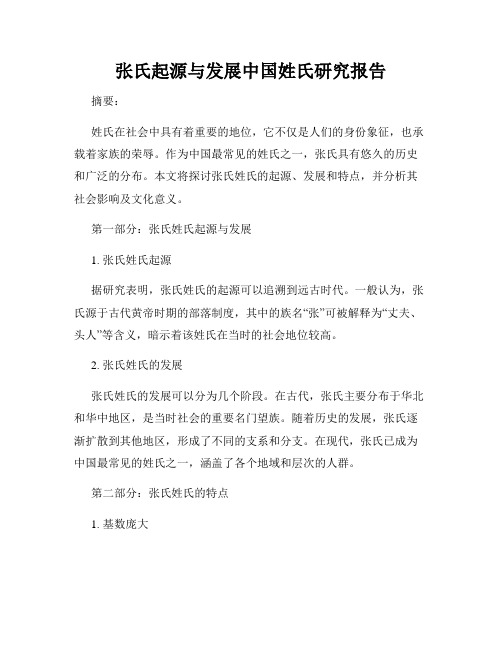 张氏起源与发展中国姓氏研究报告

摘要：

姓氏在社会中具有着重要的地位，它不仅是人们的身份象征，也承载着家族的荣辱。作为中国最常见的姓氏之一，张氏具有悠久的历史和广泛的分布。本文将探讨张氏姓氏的起源、发展和特点，并分析其社会影响及文化意义。

第一部分：张氏姓氏起源与发展

1. 张氏姓氏起源

据研究表明，张氏姓氏的起源可以追溯到远古时代。一般认为，张氏源于古代黄帝时期的部落制度，其中的族名“张”可被解释为“丈夫、头人”等含义，暗示着该姓氏在当时的社会地位较高。

2. 张氏姓氏的发展

张氏姓氏的发展可以分为几个阶段。在古代，张氏主要分布于华北和华中地区，是当时社会的重要名门望族。随着历史的发展，张氏逐渐扩散到其他地区，形成了不同的支系和分支。在现代，张氏已成为中国最常见的姓氏之一，涵盖了各个地域和层次的人群。

第二部分：张氏姓氏的特点

1. 基数庞大